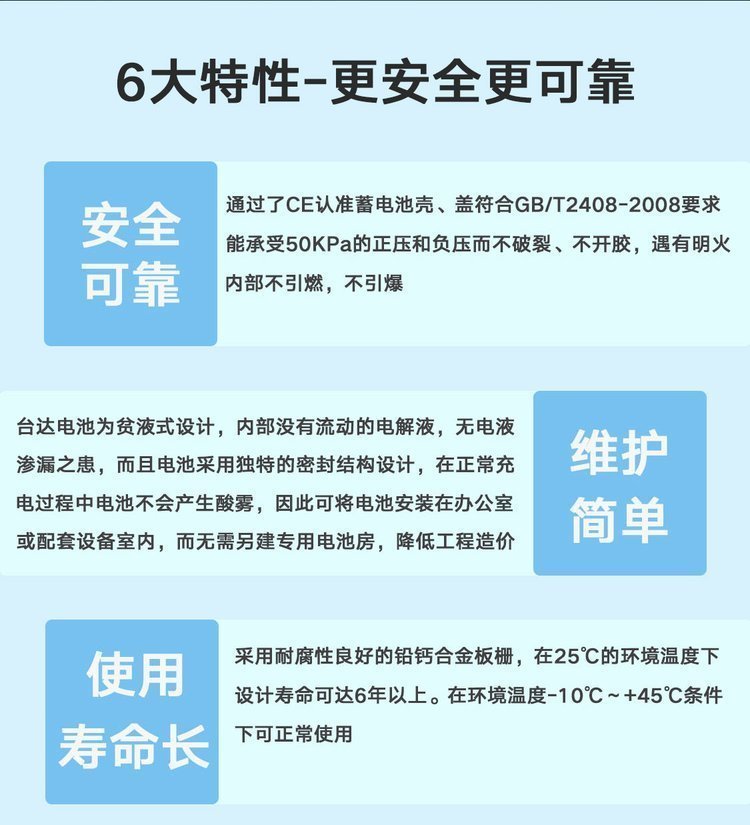 6大特性-更安全更可靠

安全可靠

通过了CE认准蓄电池壳、盖符合GB/T2408-2008要求能承受50KPa的正压和负压而不破裂、不开胶，遇有明火内部不引燃，不引爆

台达电池为贫液式设计，内部没有流动的电解液，无电液渗漏之患，而且电池采用独特的密封结构设计，在正常充电过程中电池不会产生酸雾，因此可将电池安装在办公室或配套设备室内，而无需另建专用电池房，降低工程造价

维护简单

使用寿命长

采用耐腐性良好的铅钙合金板栅，在25℃的环境温度下设计寿命可达6年以上。在环境温度-10℃～+45℃条件下可正常使用